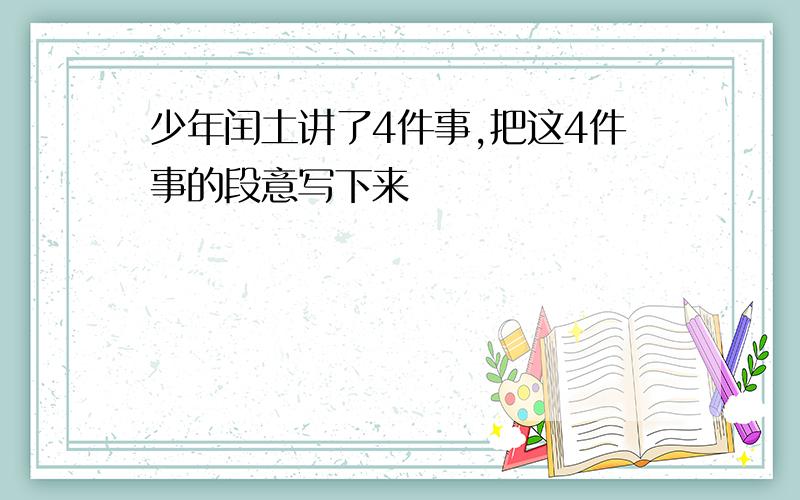 少年闰土讲了4件事,把这4件事的段意写下来